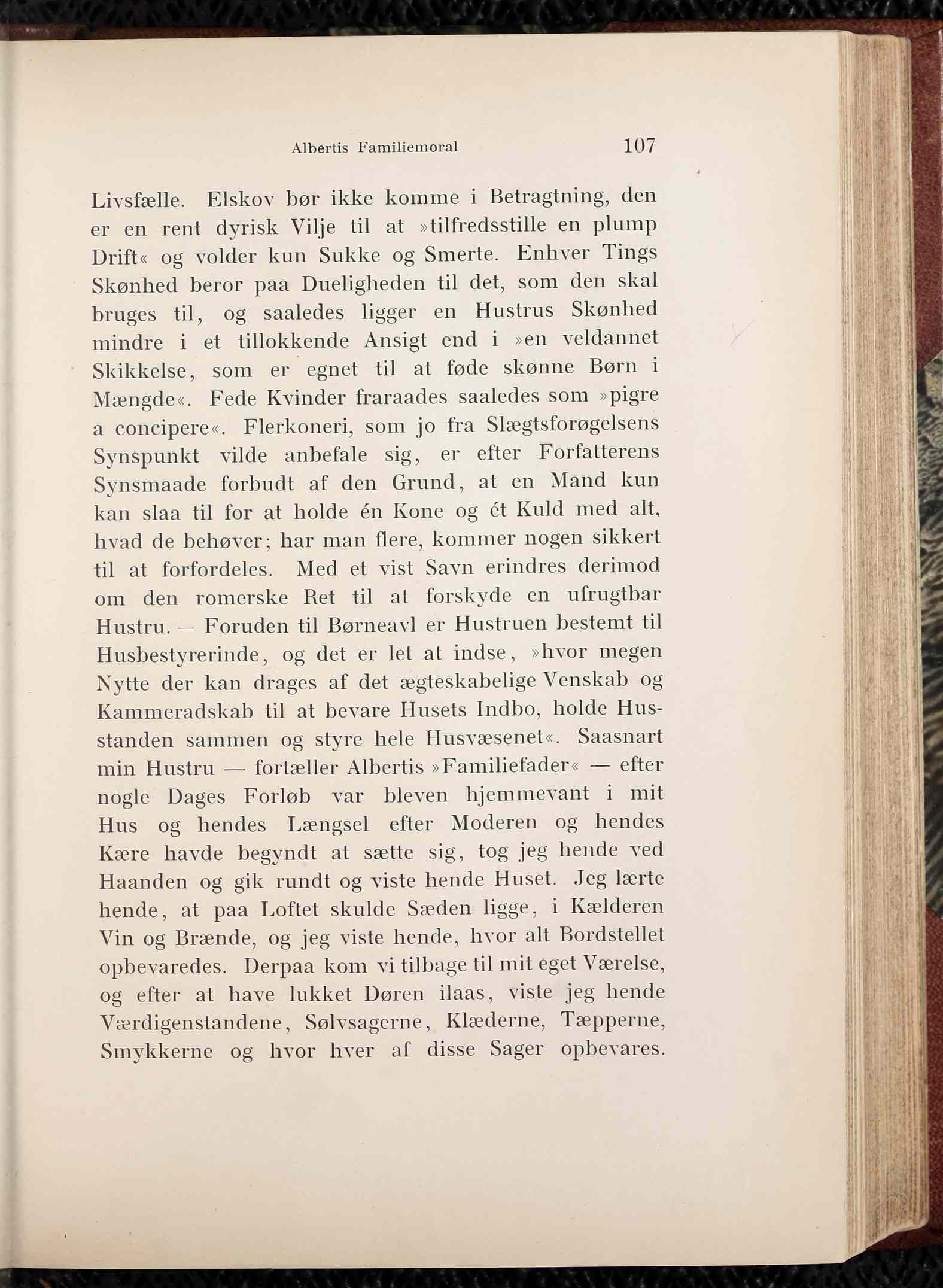 Albertis Familiemoral 107

Livsfælle. Elskov bør ikke komme i Betragtning, den er en rent dyrisk Vilje til at »tilfredsstille en plump Drift« og volder kun Sukke og Smerte. Enhver Tings Skønhed beror paa Dueligheden til det, som den skal bruges til, og saaledes ligger en Hustrus Skønhed mindre i et tillokkende Ansigt end i »en veldannet Skikkelse, som er egnet til at føde skønne Børn i Mængde«. Fede Kvinder fraraades saaledes som »pigre a concipere«. Flerkoneri, som jo fra Slægtsforøgelsens Synspunkt vilde anbefale sig, er efter Forfatterens Synsmaade forbudt af den Grund, at en Mand kun kan slaa til for at holde én Kone og ét Kuld med alt, hvad de behøver; har man flere, kommer nogen sikkert til at forfordeles. Med et vist Savn erindres derimod om den romerske Ret til at forskyde en ufrugtbar Hustru. — Foruden til Børneavl er Hustruen bestemt til Husbestyrerinde, og det er let at indse, »hvor megen Nytte der kan drages af det ægteskabelige Venskab og Kammeradskab til at bevare Husets Indbo, holde Husstanden sammen og styre hele Husvæsenet«. Saasnart min Hustru — fortæller Albertis »Familiefader« — efter nogle Dages Forløb var bleven hjemmevant i mit Hus og hendes Længsel efter Moderen og hendes Kære havde begyndt at sætte sig, tog jeg hende ved Haanden og gik rundt og viste hende Huset. Jeg lærte hende, at paa Loftet skulde Sæden ligge, i Kælderen Vin og Brænde, og jeg viste hende, hvor alt Bordstellet opbevaredes. Derpaa kom vi tilbage til mit eget Værelse, og efter at have lukket Døren ilaas, viste jeg hende Værdigenstandene, Sølvsagerne, Klæderne, Tæpperne, Smykkerne og hvor hver af disse Sager opbevares.